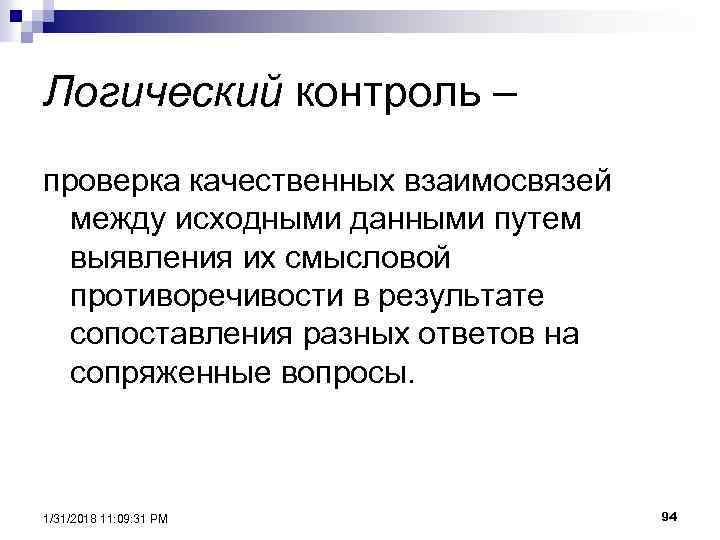 Логический контроль –

проверка качественных взаимосвязей между исходными данными путем выявления их смысловой противоречивости в результате сопоставления разных ответов на сопряженные вопросы.

1/31/2018 11:09:31 PM

94